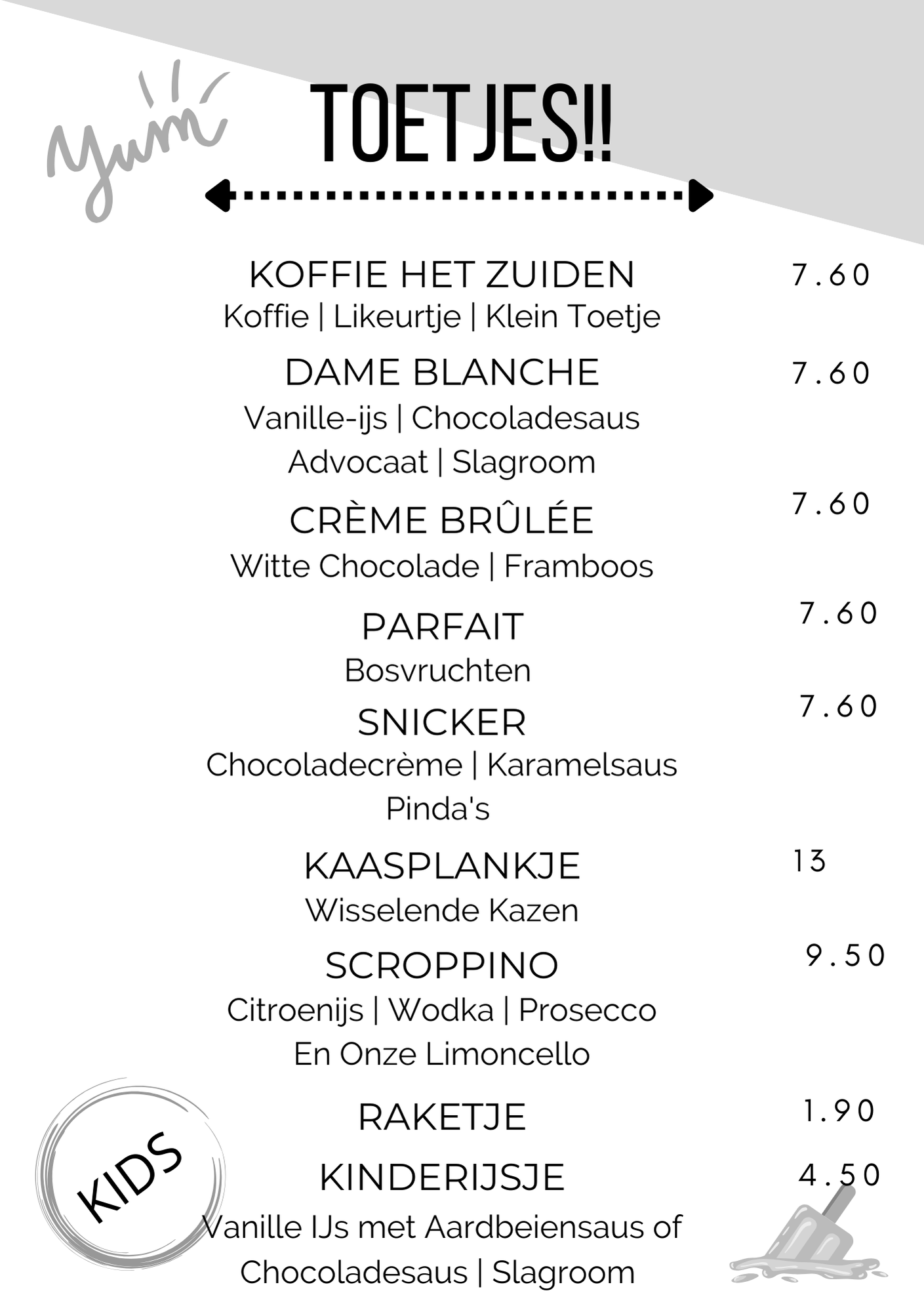 Yum

TOETJES!!

KOFFIE HET ZUIDEN 7.60
Koffie | Likeurtje | Klein Toetje

DAME BLANCHE 7.60
Vanille-ijs | Chocoladesaus
Advocaat | Slagroom

CRÈME BRÛLÉE 7.60
Witte Chocolade | Framboos

PARFAIT 7.60
Bosvruchten

SNICKER 7.60
Chocoladecrème | Karamelsaus
Pinda's

KAASPLANKJE 13
Wisselende Kazen

SCROPPINO 9.50
Citroenijs | Wodka | Prosecco
En Onze Limoncello

KIDS

RAKETJE 1.90

KINDERIJSJE 4.50
Vanille IJs met Aardbeiensaus of
Chocoladesaus | Slagroom